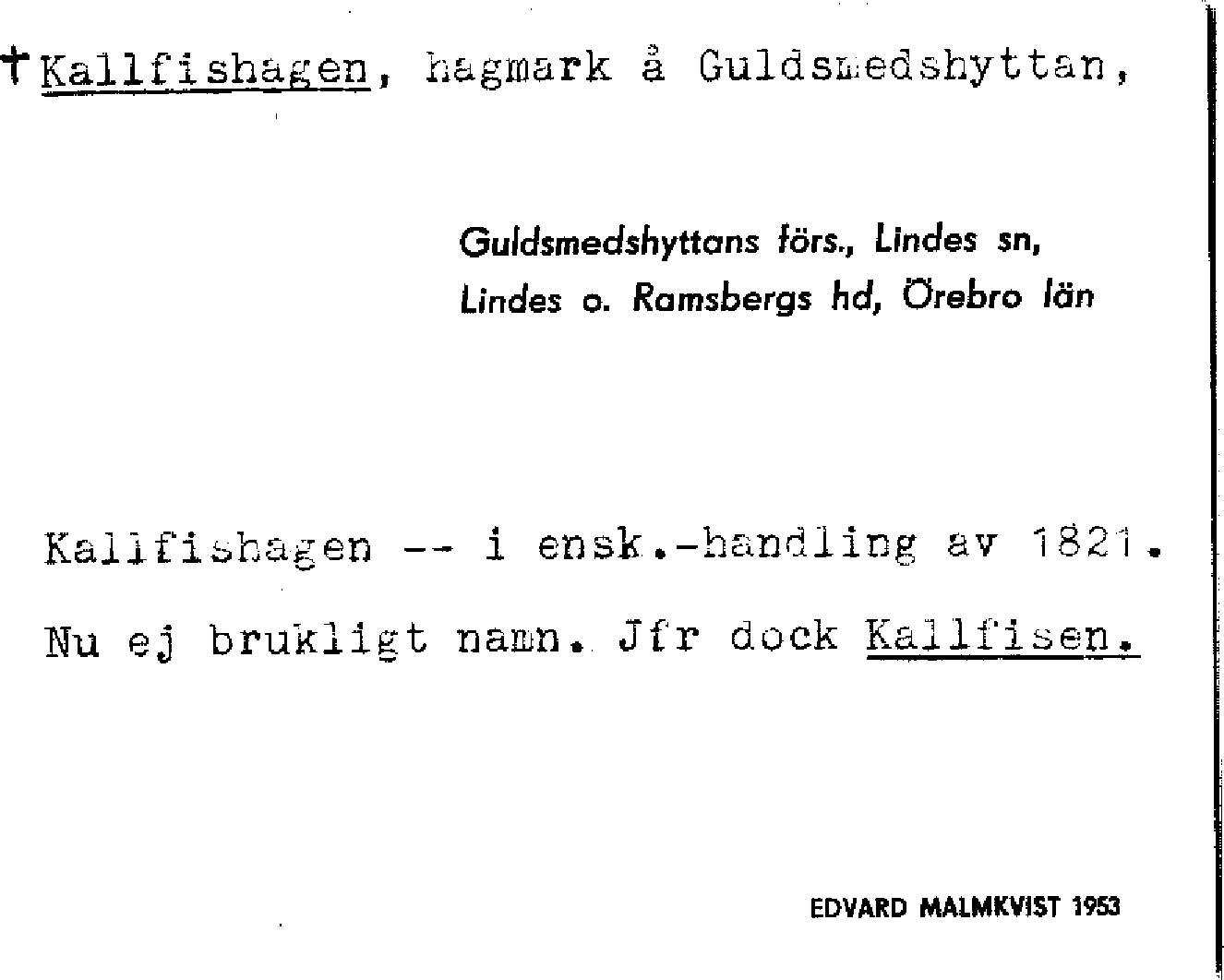 †Kallfishagen, hagmark å Guldsmedshyttan,

Guldsmedshyttans förs., Lindes sn,
Lindes o. Ramsbergs hd, Örebro län

Kallfishagen -- i ensk.-handling av 1821.

Nu ej brukligt namn. Jfr dock Kallfisen.

EDVARD MALMKVIST 1953